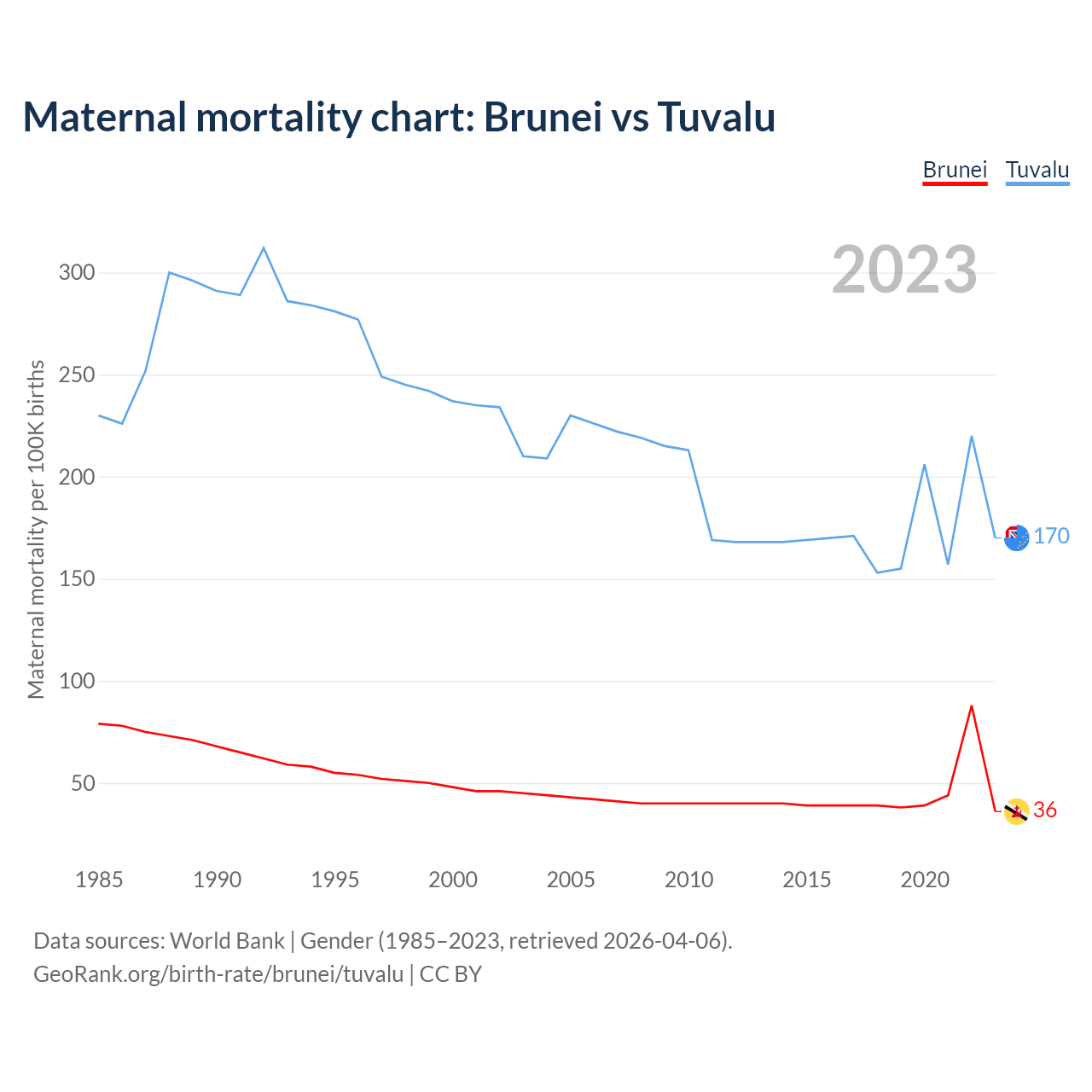 Maternal mortality chart: Brunei vs Tuvalu

Brunei Tuvalu

2023

Maternal mortality per 100K births

300
250
200
150
100
50

170
36

1985 1990 1995 2000 2005 2010 2015 2020

Data sources: World Bank | Gender (1985–2023, retrieved 2026-04-06).
GeoRank.org/birth-rate/brunei/tuvalu | CC BY